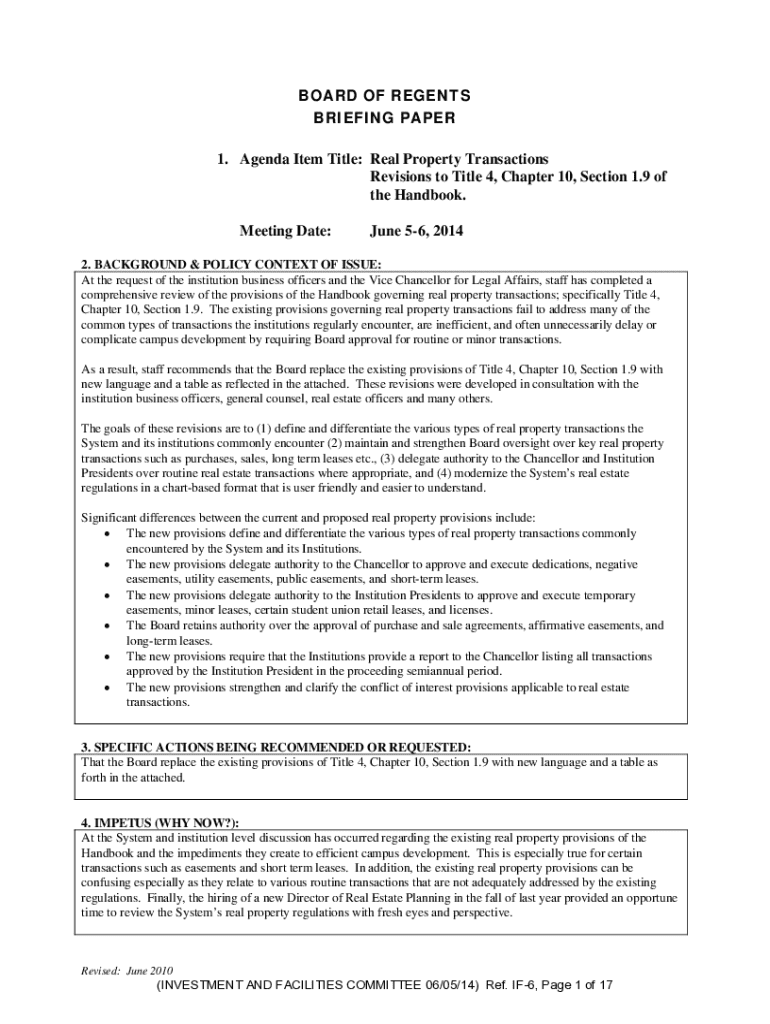 BOARD OF REGENTS
BRIEFING PAPER

1. Agenda Item Title: Real Property Transactions
Revisions to Title 4, Chapter 10, Section 1.9 of the Handbook.

Meeting Date: June 5-6, 2014

2. BACKGROUND & POLICY CONTEXT OF ISSUE:
At the request of the institution business officers and the Vice Chancellor for Legal Affairs, staff has completed a comprehensive review of the provisions of the Handbook governing real property transactions; specifically Title 4, Chapter 10, Section 1.9. The existing provisions governing real property transactions fail to address many of the common types of transactions the institutions regularly encounter, are inefficient, and often unnecessarily delay or complicate campus development by requiring Board approval for routine or minor transactions.

As a result, staff recommends that the Board replace the existing provisions of Title 4, Chapter 10, Section 1.9 with new language and a table as reflected in the attached. These revisions were developed in consultation with the institution business officers, general counsel, real estate officers and many others.

The goals of these revisions are to (1) define and differentiate the various types of real property transactions the System and its institutions commonly encounter (2) maintain and strengthen Board oversight over key real property transactions such as purchases, sales, long term leases etc., (3) delegate authority to the Chancellor and Institution Presidents over routine real estate transactions where appropriate, and (4) modernize the System's real estate regulations in a chart-based format that is user friendly and easier to understand.

Significant differences between the current and proposed real property provisions include:
• The new provisions define and differentiate the various types of real property transactions commonly encountered by the System and its Institutions.
• The new provisions delegate authority to the Chancellor to approve and execute dedications, negative easements, utility easements, public easements, and short-term leases.
• The new provisions delegate authority to the Institution Presidents to approve and execute temporary easements, minor leases, certain student union retail leases, and licenses.
• The Board retains authority over the approval of purchase and sale agreements, affirmative easements, and long-term leases.
• The new provisions require that the Institutions provide a report to the Chancellor listing all transactions approved by the Institution President in the proceeding semiannual period.
• The new provisions strengthen and clarify the conflict of interest provisions applicable to real estate transactions.

3. SPECIFIC ACTIONS BEING RECOMMENDED OR REQUESTED:
That the Board replace the existing provisions of Title 4, Chapter 10, Section 1.9 with new language and a table as forth in the attached.

4. IMPETUS (WHY NOW?):
At the System and institution level discussion has occurred regarding the existing real property provisions of the Handbook and the impediments they create to efficient campus development. This is especially true for certain transactions such as easements and short term leases. In addition, the existing real property provisions can be confusing especially as they relate to various routine transactions that are not adequately addressed by the existing regulations. Finally, the hiring of a new Director of Real Estate Planning in the fall of last year provided an opportune time to review the System's real property regulations with fresh eyes and perspective.

Revised: June 2010
(INVESTMENT AND FACILITIES COMMITTEE 06/05/14) Ref. IF-6, Page 1 of 17